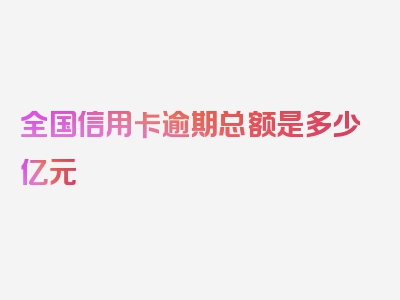 全国信用卡逾期总额是多少亿元